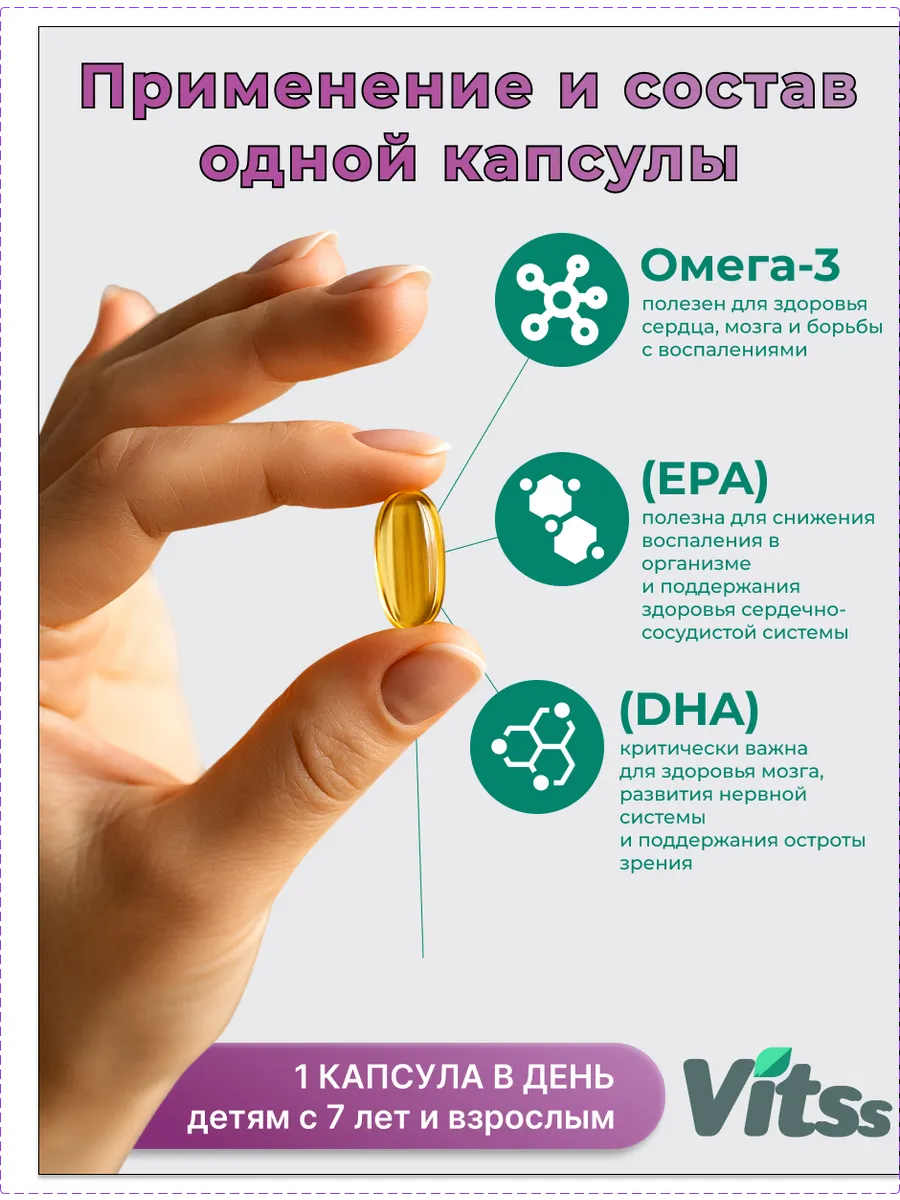 Применение и состав одной капсулы

Омега-3
полезен для здоровья сердца, мозга и борьбы с воспалениями

(EPA)
полезна для снижения воспаления в организме
и поддержания здоровья сердечно-сосудистой системы

(DHA)
критически важна для здоровья мозга, развития нервной системы
и поддержания остроты зрения

1 КАПСУЛА В ДЕНЬ
детям с 7 лет и взрослым

Vitss